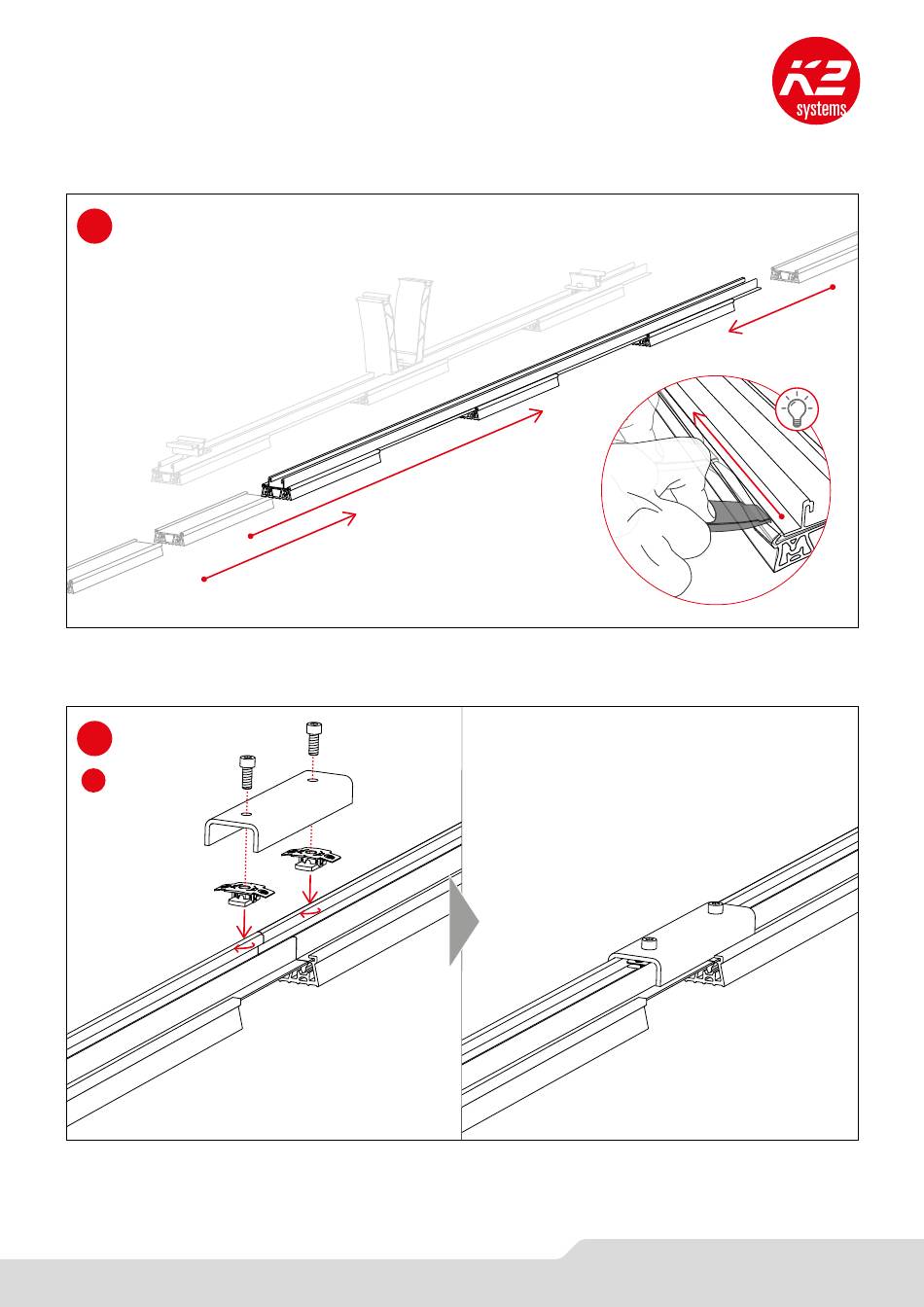 K2 systems